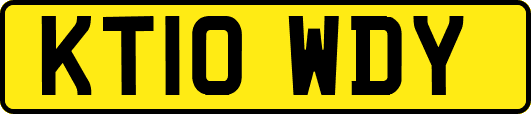 KT10 WDY